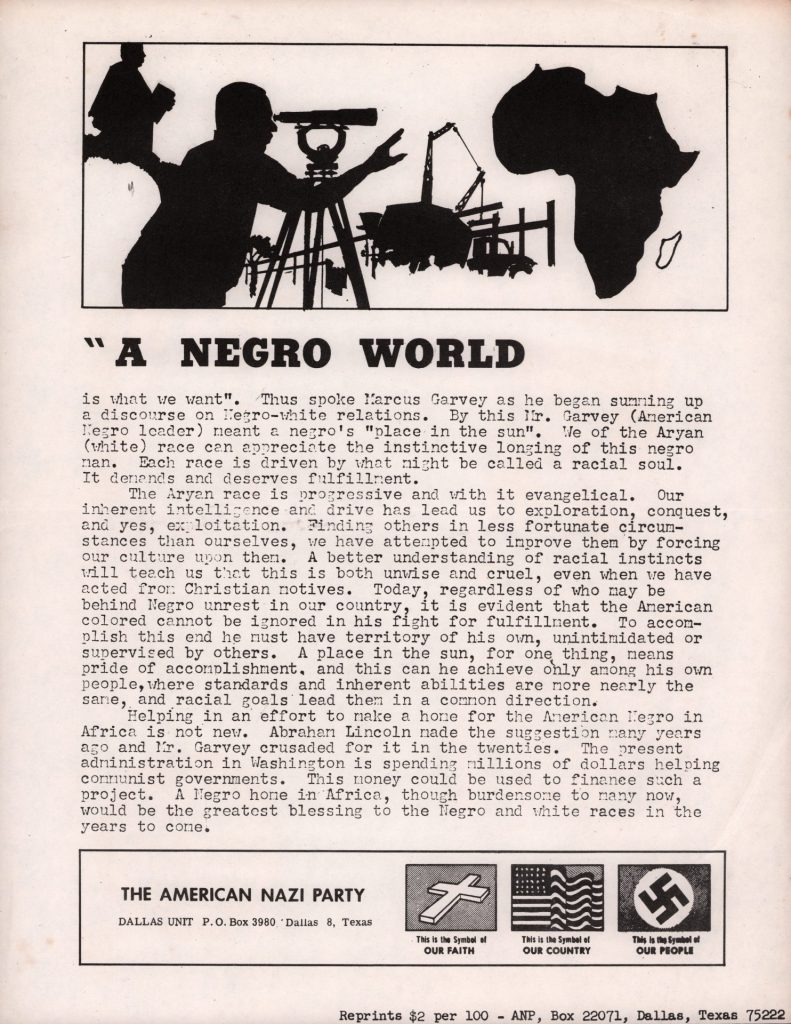 "A NEGRO WORLD

is what we want". Thus spoke Marcus Garvey as he began summing up a discourse on Negro-white relations. By this Mr. Garvey (American Negro leader) meant a negro's "place in the sun". We of the Aryan (white) race can appreciate the instinctive longing of this negro man. Each race is driven by what might be called a racial soul. It demands and deserves fulfillment.

The Aryan race is progressive and with it evangelical. Our inherent intelligence and drive has lead us to exploration, conquest, and yes, exploitation. Finding others in less fortunate circumstances than ourselves, we have attempted to improve them by forcing our culture upon them. A better understanding of racial instincts will teach us that this is both unwise and cruel, even when we have acted from Christian motives. Today, regardless of who may be behind Negro unrest in our country, it is evident that the American colored cannot be ignored in his fight for fulfillment. To accomplish this end he must have territory of his own, unintimidated or supervised by others. A place in the sun, for one thing, means pride of accomplishment, and this can he achieve only among his own people, where standards and inherent abilities are more nearly the same, and racial goals lead them in a common direction.

Helping in an effort to make a home for the American Negro in Africa is not new. Abraham Lincoln made the suggestion many years ago and Mr. Garvey crusaded for it in the twenties. The present administration in Washington is spending millions of dollars helping communist governments. This money could be used to finance such a project. A Negro home in Africa, though burdensome to many now, would be the greatest blessing to the Negro and white races in the years to come.

THE AMERICAN NAZI PARTY
DALLAS UNIT P.O. Box 3980 Dallas 8, Texas

This is the Symbol of OUR FAITH

This is the Symbol of OUR COUNTRY

This is the Symbol of OUR PEOPLE

Reprints $2 per 100 - ANP, Box 22071, Dallas, Texas 75222